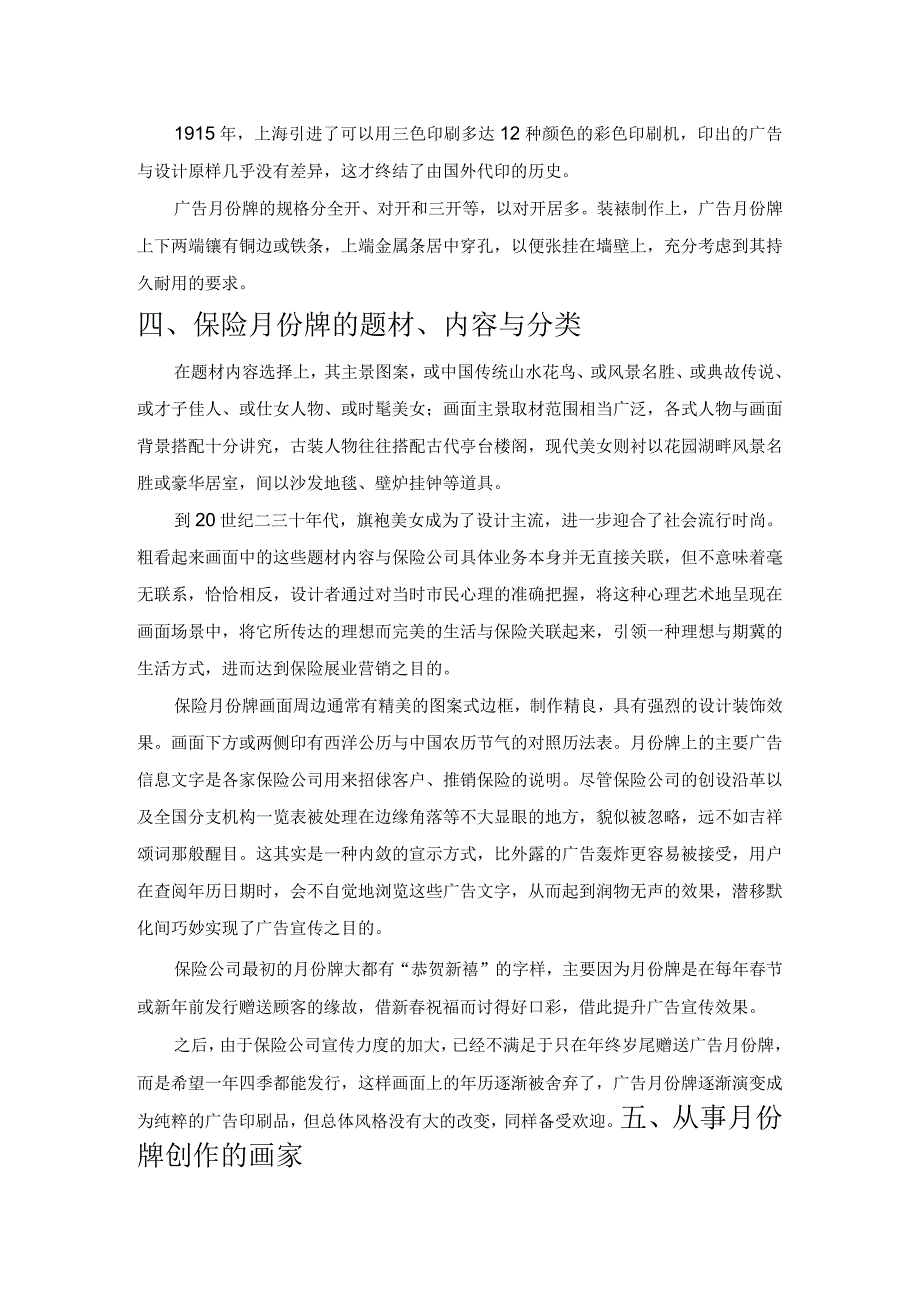 1915年，上海引进了可以用三色印刷多达12种颜色的彩色印刷机，印出的广告与设计原样几乎没有差异，这才终结了由国外代印的历史。

广告月份牌的规格分全开、对开和三开等，以对开居多。装裱制作上，广告月份牌上下两端镶有铜边或铁条，上端金属条居中穿孔，以便张挂在墙壁上，充分考虑到其持久耐用的要求。

四、保险月份牌的题材、内容与分类

在题材内容选择上，其主景图案，或中国传统山水花鸟、或风景名胜、或典故传说、或才子佳人、或仕女人物、或时髦美女；画面主景取材范围相当广泛，各式人物与画面背景搭配十分讲究，古装人物往往搭配古代亭台楼阁，现代美女则衬以花园湖畔风景名胜或豪华居室，间以沙发地毯、壁炉挂钟等道具。

到20世纪二三十年代，旗袍美女成为了设计主流，进一步迎合了社会流行时尚。粗看起来画面中的这些题材内容与保险公司具体业务本身并无直接关联，但不意味着毫无联系，恰恰相反，设计者通过对当时市民心理的准确把握，将这种心理艺术地呈现在画面场景中，将它所传达的理想而完美的生活与保险关联起来，引领一种理想与期冀的生活方式，进而达到保险展业营销之目的。

保险月份牌画面周边通常有精美的图案式边框，制作精良，具有强烈的设计装饰效果。画面下方或两侧印有西洋公历与中国农历节气的对照历法表。月份牌上的主要广告信息文字是各家保险公司用来招徕客户、推销保险的说明。尽管保险公司的创设沿革以及全国分支机构一览表被处理在边缘角落等不大显眼的地方，貌似被忽略，远不如吉祥颂词那般醒目。这其实是一种内敛的宣示方式，比外露的广告轰炸更容易被接受，用户在查阅年历日期时，会不自觉地浏览这些广告文字，从而起到润物无声的效果，潜移默化间巧妙实现了广告宣传之目的。

保险公司最初的月份牌大都有“恭贺新禧”的字样，主要因为月份牌是在每年春节或新年前发行赠送顾客的缘故，借新春祝福而讨得好口彩，借此提升广告宣传效果。

之后，由于保险公司宣传力度的加大，已经不满足于只在年终岁尾赠送广告月份牌，而是希望一年四季都能发行，这样画面上的年历逐渐被舍弃了，广告月份牌逐渐演变成为纯粹的广告印刷品，但总体风格没有大的改变，同样备受欢迎。五、从事月份牌创作的画家